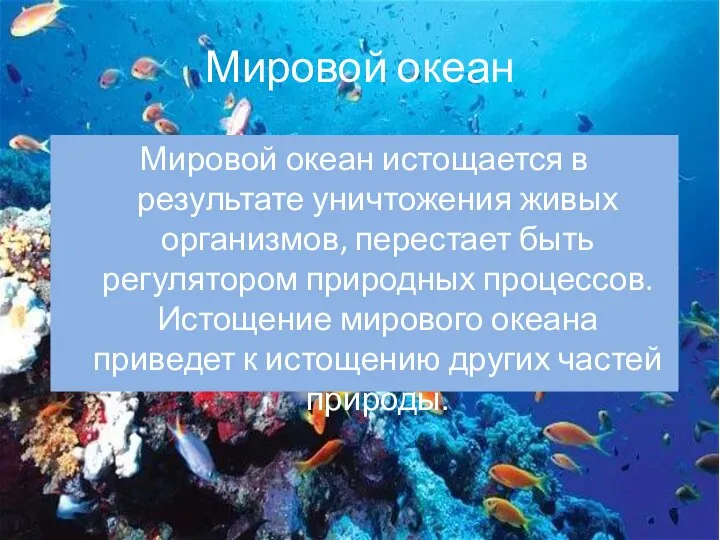 Мировой океан

Мировой океан истощается в результате уничтожения живых организмов, перестает быть регулятором природных процессов. Истощение мирового океана приведет к истощению других частей природы.